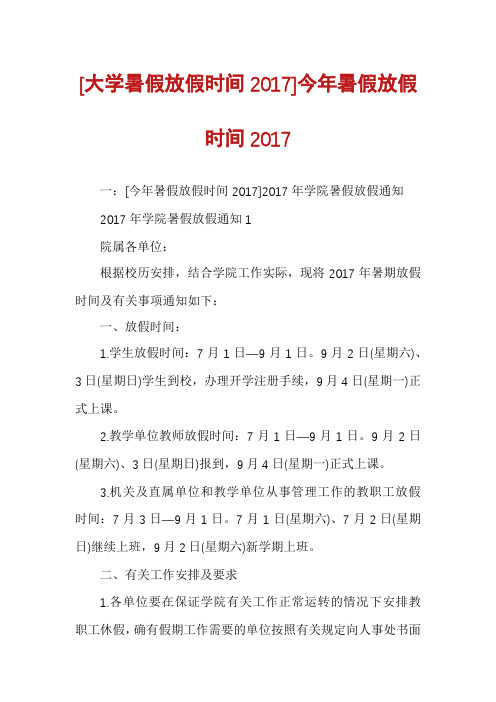 [大学暑假放假时间 2017]今年暑假放假时间 2017

一：[今年暑假放假时间 2017]2017 年学院暑假放假通知

2017 年学院暑假放假通知 1

院属各单位：

根据校历安排，结合学院工作实际，现将 2017 年暑期放假时间及有关事项通知如下：

一、放假时间：

1.学生放假时间：7 月 1 日—9 月 1 日。9 月 2 日(星期六)、3 日(星期日)学生到校，办理开学注册手续，9 月 4 日(星期一)正式上课。

2.教学单位教师放假时间：7 月 1 日—9 月 1 日。9 月 2 日(星期六)、3 日(星期日)报到，9 月 4 日(星期一)正式上课。

3.机关及直属单位和教学单位从事管理工作的教职工放假时间：7 月 3 日—9 月 1 日。7 月 1 日(星期六)、7 月 2 日(星期日)继续上班，9 月 2 日(星期六)新学期上班。

二、有关工作安排及要求

1.各单位要在保证学院有关工作正常运转的情况下安排教职工休假，确有假期工作需要的单位按照有关规定向人事处书面